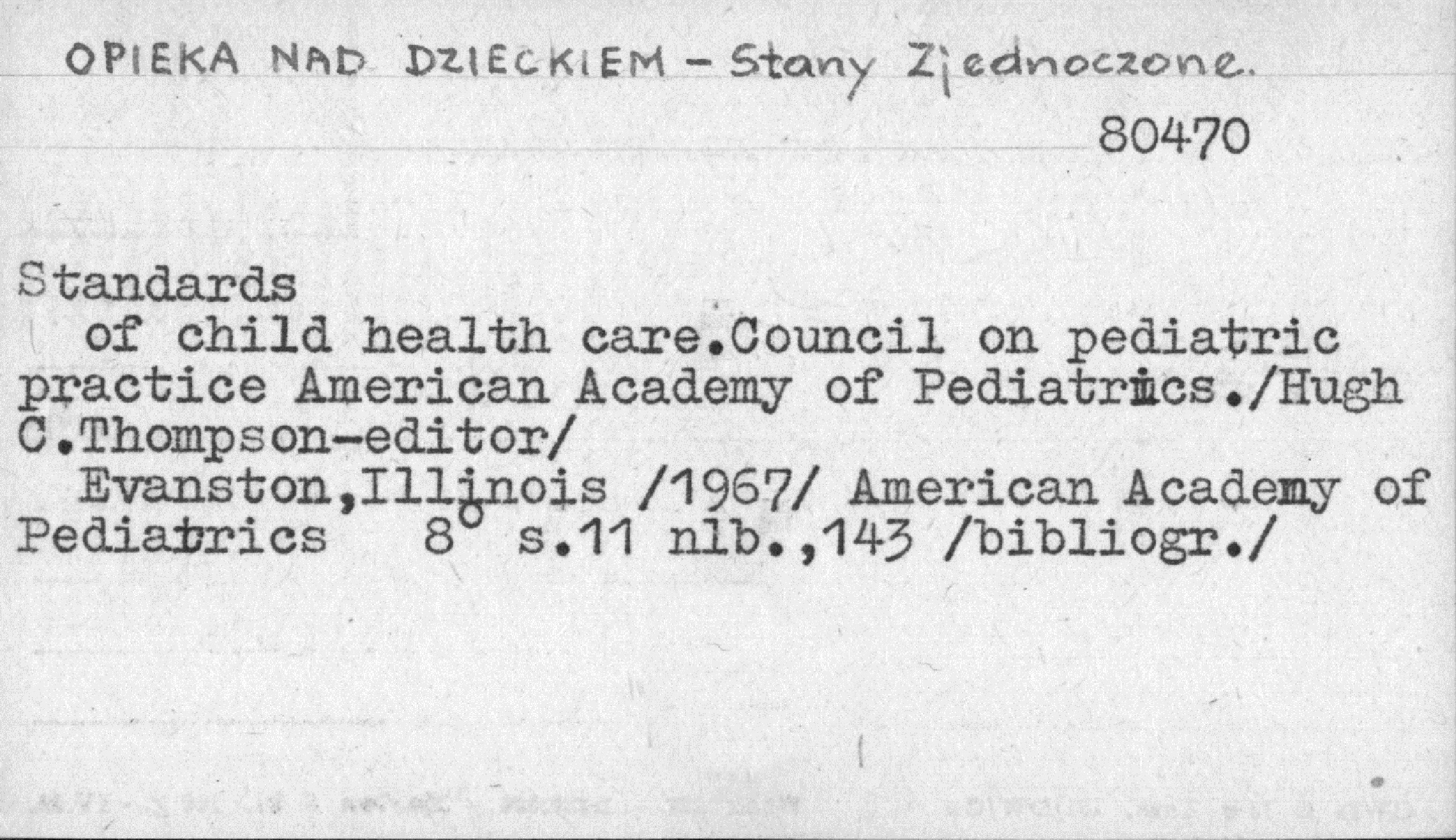 OPIEKA NAD DZIECKIEM - Stany Zjednoczone.

80470

Standards

of child health care.Council on pediatric practice American Academy of Pediatrics./Hugh C.Thompson-editor/

Evanston,Illinois /1967/ American Academy of Pediatrics 8° s.11 nlb.,143 /bibliogr./